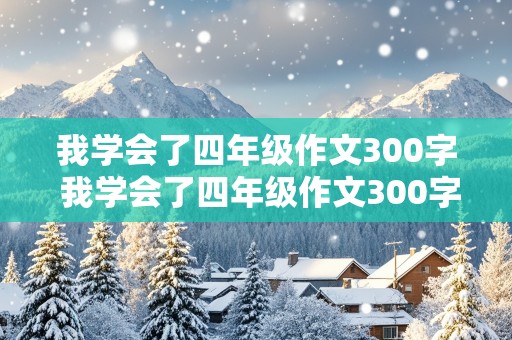 我学会了四年级作文300字
我学会了四年级作文300字